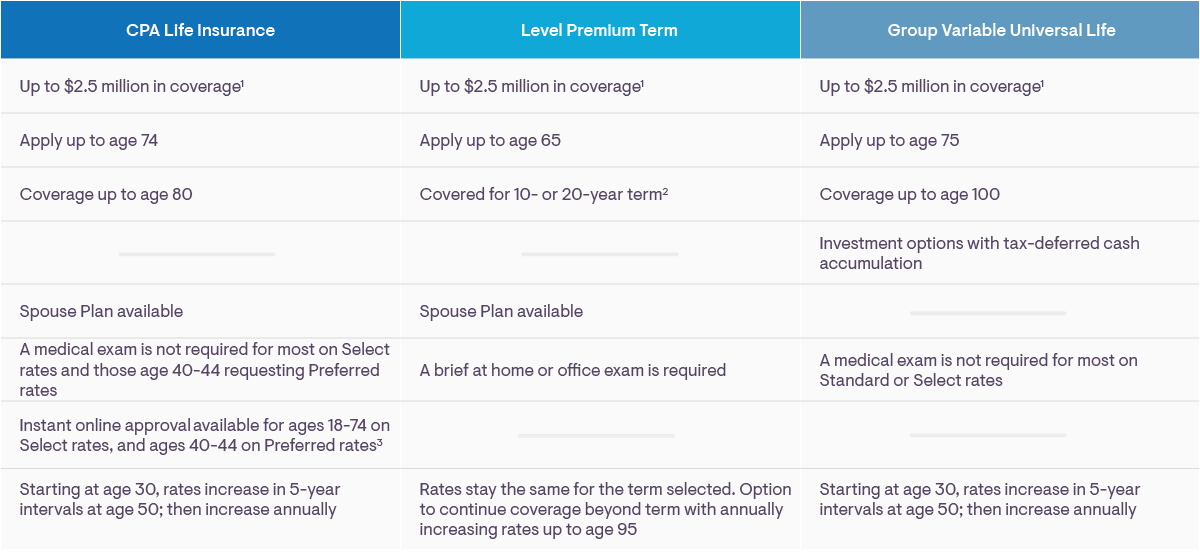 | CPA Life Insurance | Level Premium Term | Group Variable Universal Life |
|---|---|---|
| Up to \$2.5 million in coverage$^1$ | Up to \$2.5 million in coverage$^1$ | Up to \$2.5 million in coverage$^1$ |
| Apply up to age 74 | Apply up to age 65 | Apply up to age 75 |
| Coverage up to age 80 | Covered for 10- or 20-year term$^2$ | Coverage up to age 100 |
| | | Investment options with tax-deferred cash accumulation |
| Spouse Plan available | Spouse Plan available | |
| A medical exam is not required for most on Select rates and those age 40-44 requesting Preferred rates | A brief at home or office exam is required | A medical exam is not required for most on Standard or Select rates |
| Instant online approval available for ages 18-74 on Select rates, and ages 40-44 on Preferred rates$^3$ | | |
| Starting at age 30, rates increase in 5-year intervals at age 50; then increase annually | Rates stay the same for the term selected. Option to continue coverage beyond term with annually increasing rates up to age 95 | Starting at age 30, rates increase in 5-year intervals at age 50; then increase annually |